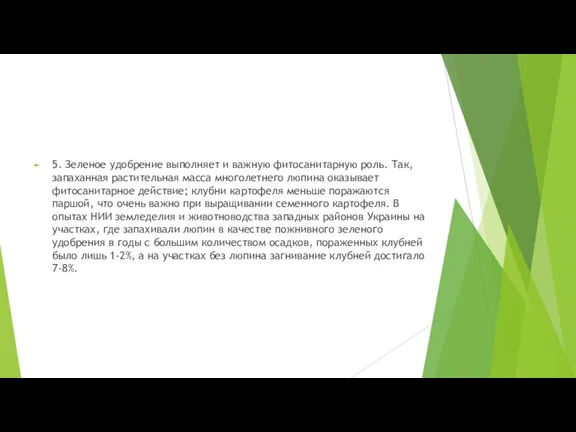 5. Зеленое удобрение выполняет и важную фитосанитарную роль. Так, запаханная растительная масса многолетнего люпина оказывает фитосанитарное действие; клубни картофеля меньше поражаются паршой, что очень важно при выращивании семенного картофеля. В опытах НИИ земледелия и животноводства западных районов Украины на участках, где запахивали люпин в качестве пожнивного зеленого удобрения в годы с большим количеством осадков, пораженных клубней было лишь 1-2%, а на участках без люпина загнивание клубней достигало 7-8%.